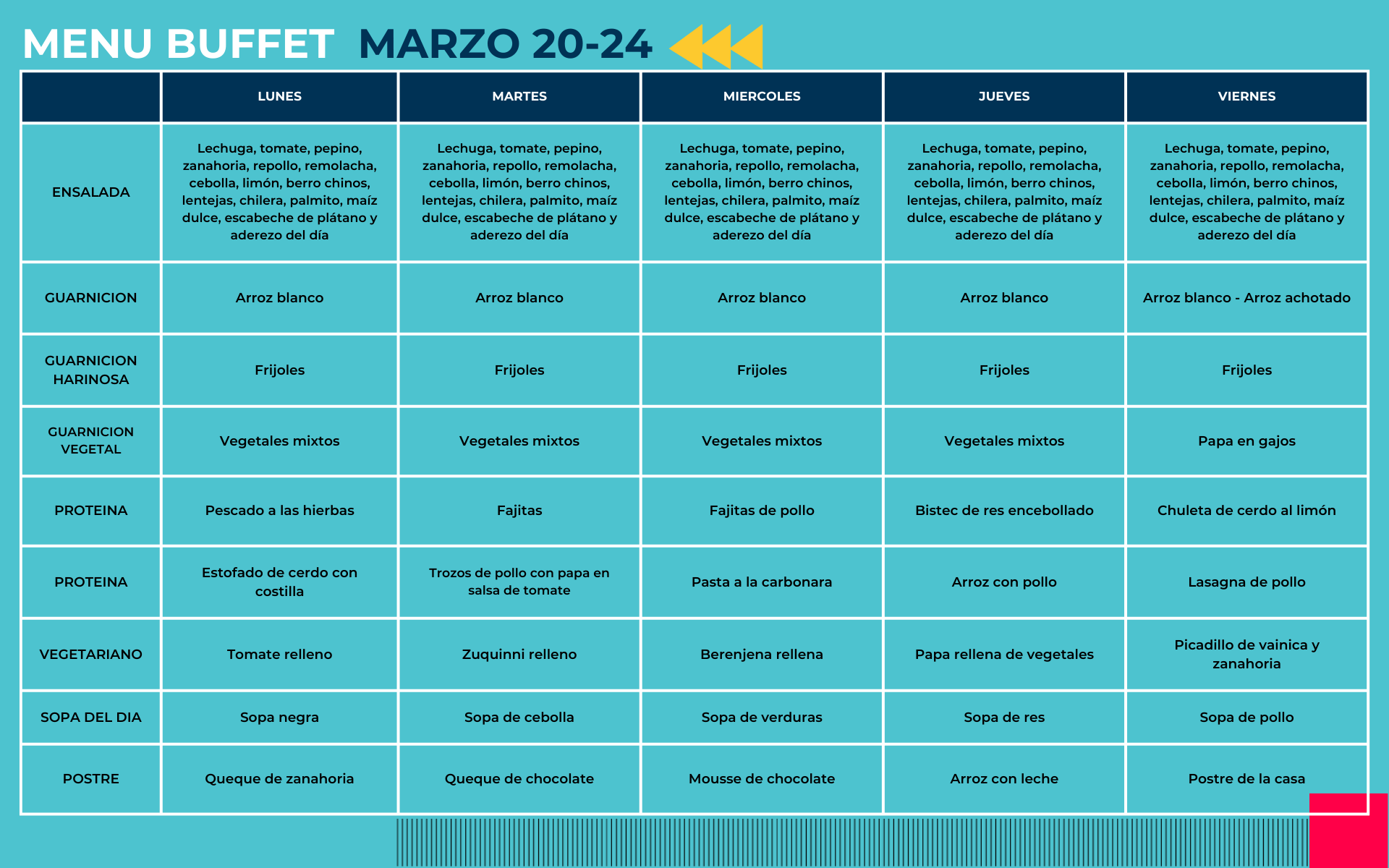 MENU BUFFET MARZO 20-24

|  | LUNES | MARTES | MIERCOLES | JUEVES | VIERNES |
|---|---|---|---|---|---|
| ENSALADA | Lechuga, tomate, pepino, zanahoria, repollo, remolacha, cebolla, limón, berro chinos, lentejas, chilera, palmito, maíz dulce, escabeche de plátano y aderezo del día | Lechuga, tomate, pepino, zanahoria, repollo, remolacha, cebolla, limón, berro chinos, lentejas, chilera, palmito, maíz dulce, escabeche de plátano y aderezo del día | Lechuga, tomate, pepino, zanahoria, repollo, remolacha, cebolla, limón, berro chinos, lentejas, chilera, palmito, maíz dulce, escabeche de plátano y aderezo del día | Lechuga, tomate, pepino, zanahoria, repollo, remolacha, cebolla, limón, berro chinos, lentejas, chilera, palmito, maíz dulce, escabeche de plátano y aderezo del día | Lechuga, tomate, pepino, zanahoria, repollo, remolacha, cebolla, limón, berro chinos, lentejas, chilera, palmito, maíz dulce, escabeche de plátano y aderezo del día |
| GUARNICION | Arroz blanco | Arroz blanco | Arroz blanco | Arroz blanco | Arroz blanco - Arroz achotado |
| GUARNICION HARINOSA | Frijoles | Frijoles | Frijoles | Frijoles | Frijoles |
| GUARNICION VEGETAL | Vegetales mixtos | Vegetales mixtos | Vegetales mixtos | Vegetales mixtos | Papa en gajos |
| PROTEINA | Pescado a las hierbas | Fajitas | Fajitas de pollo | Bistec de res encebollado | Chuleta de cerdo al limón |
| PROTEINA | Estofado de cerdo con costilla | Trozos de pollo con papa en salsa de tomate | Pasta a la carbonara | Arroz con pollo | Lasagna de pollo |
| VEGETARIANO | Tomate relleno | Zuquinni relleno | Berenjena rellena | Papa rellena de vegetales | Picadillo de vainica y zanahoria |
| SOPA DEL DIA | Sopa negra | Sopa de cebolla | Sopa de verduras | Sopa de res | Sopa de pollo |
| POSTRE | Queque de zanahoria | Queque de chocolate | Mousse de chocolate | Arroz con leche | Postre de la casa |